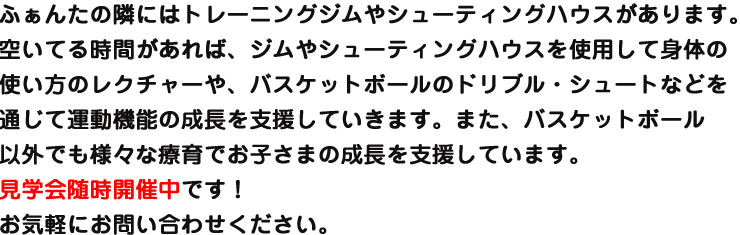 ふぁんたの隣にはトレーニングジムやシューティングハウスがあります。空いてる時間があれば、ジムやシューティングハウスを使用して身体の使い方のレクチャーや、バスケットボールのドリブル・シュートなどを通じて運動機能の成長を支援していきます。また、バスケットボール以外でも様々な療育でお子さまの成長を支援しています。

見学会随時開催中です！

お気軽にお問い合わせください。